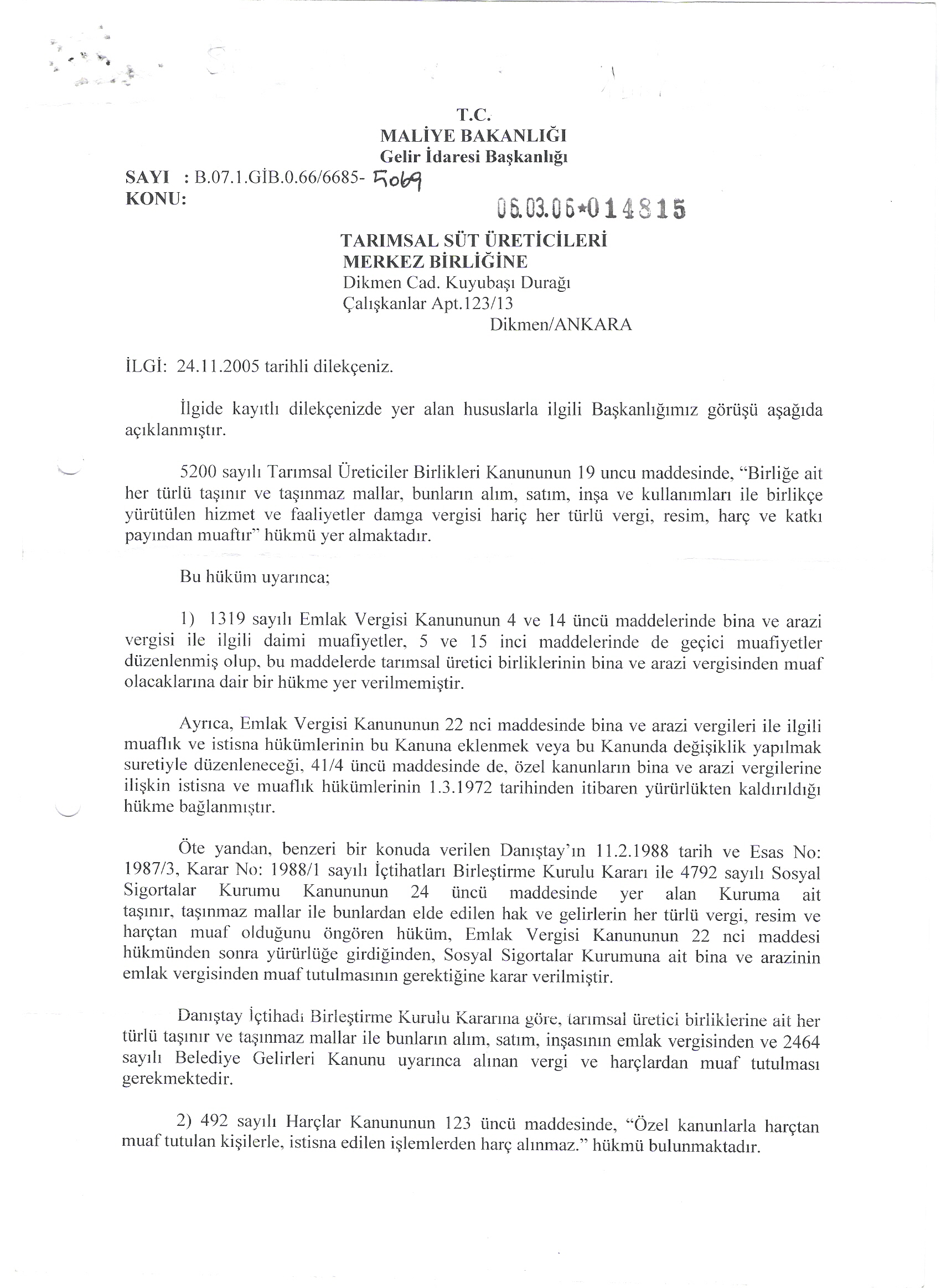 T.C.
MALİYE BAKANLIĞI
Gelir İdaresi Başkanlığı

SAYI : B.07.1.GİB.0.66/6685- 5069
KONU:

06.03.06*014815

TARIMSAL SÜT ÜRETİCİLERİ
MERKEZ BİRLİĞİNE
Dikmen Cad. Kuyubaşı Durağı
Çalışkanlar Apt.123/13
Dikmen/ANKARA

İLGİ: 24.11.2005 tarihli dilekçeniz.

İlgide kayıtlı dilekçenizde yer alan hususlarla ilgili Başkanlığımız görüşü aşağıda açıklanmıştır.

5200 sayılı Tarımsal Üreticiler Birlikleri Kanununun 19 uncu maddesinde, "Birliğe ait her türlü taşınır ve taşınmaz mallar, bunların alım, satım, inşa ve kullanımları ile birlikçe yürütülen hizmet ve faaliyetler damga vergisi hariç her türlü vergi, resim, harç ve katkı payından muaftır" hükmü yer almaktadır.

Bu hüküm uyarınca;

1) 1319 sayılı Emlak Vergisi Kanununun 4 ve 14 üncü maddelerinde bina ve arazi vergisi ile ilgili daimi muafiyetler, 5 ve 15 inci maddelerinde de geçici muafiyetler düzenlenmiş olup, bu maddelerde tarımsal üretici birliklerinin bina ve arazi vergisinden muaf olacaklarına dair bir hükme yer verilmemiştir.

Ayrıca, Emlak Vergisi Kanununun 22 nci maddesinde bina ve arazi vergileri ile ilgili muaflık ve istisna hükümlerinin bu Kanuna eklenmek veya bu Kanunda değişiklik yapılmak suretiyle düzenleneceği, 41/4 üncü maddesinde de, özel kanunların bina ve arazi vergilerine ilişkin istisna ve muaflık hükümlerinin 1.3.1972 tarihinden itibaren yürürlükten kaldırıldığı hükme bağlanmıştır.

Öte yandan, benzeri bir konuda verilen Danıştay'ın 11.2.1988 tarih ve Esas No: 1987/3, Karar No: 1988/1 sayılı İçtihatları Birleştirme Kurulu Kararı ile 4792 sayılı Sosyal Sigortalar Kurumu Kanununun 24 üncü maddesinde yer alan Kuruma ait taşınır, taşınmaz mallar ile bunlardan elde edilen hak ve gelirlerin her türlü vergi, resim ve harçtan muaf olduğunu öngören hüküm, Emlak Vergisi Kanununun 22 nci maddesi hükmünden sonra yürürlüğe girdiğinden, Sosyal Sigortalar Kurumuna ait bina ve arazinin emlak vergisinden muaf tutulmasının gerektiğine karar verilmiştir.

Danıştay İçtihadı Birleştirme Kurulu Kararına göre, tarımsal üretici birliklerine ait her türlü taşınır ve taşınmaz mallar ile bunların alım, satım, inşasının emlak vergisinden ve 2464 sayılı Belediye Gelirleri Kanunu uyarınca alınan vergi ve harçlardan muaf tutulması gerekmektedir.

2) 492 sayılı Harçlar Kanununun 123 üncü maddesinde, "Özel kanunlarla harçtan muaf tutulan kişilerle, istisna edilen işlemlerden harç alınmaz." hükmü bulunmaktadır.